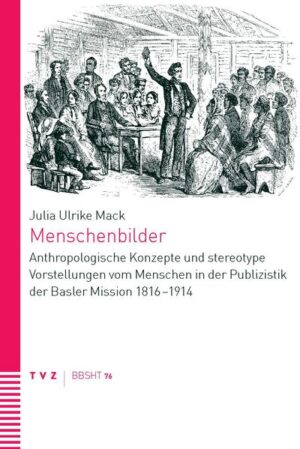 Julia Ulrike Mack

Menschenbilder

Anthropologische Konzepte und stereotype Vorstellungen vom Menschen in der Publizistik der Basler Mission 1816–1914

TVZ | BBSHT 76